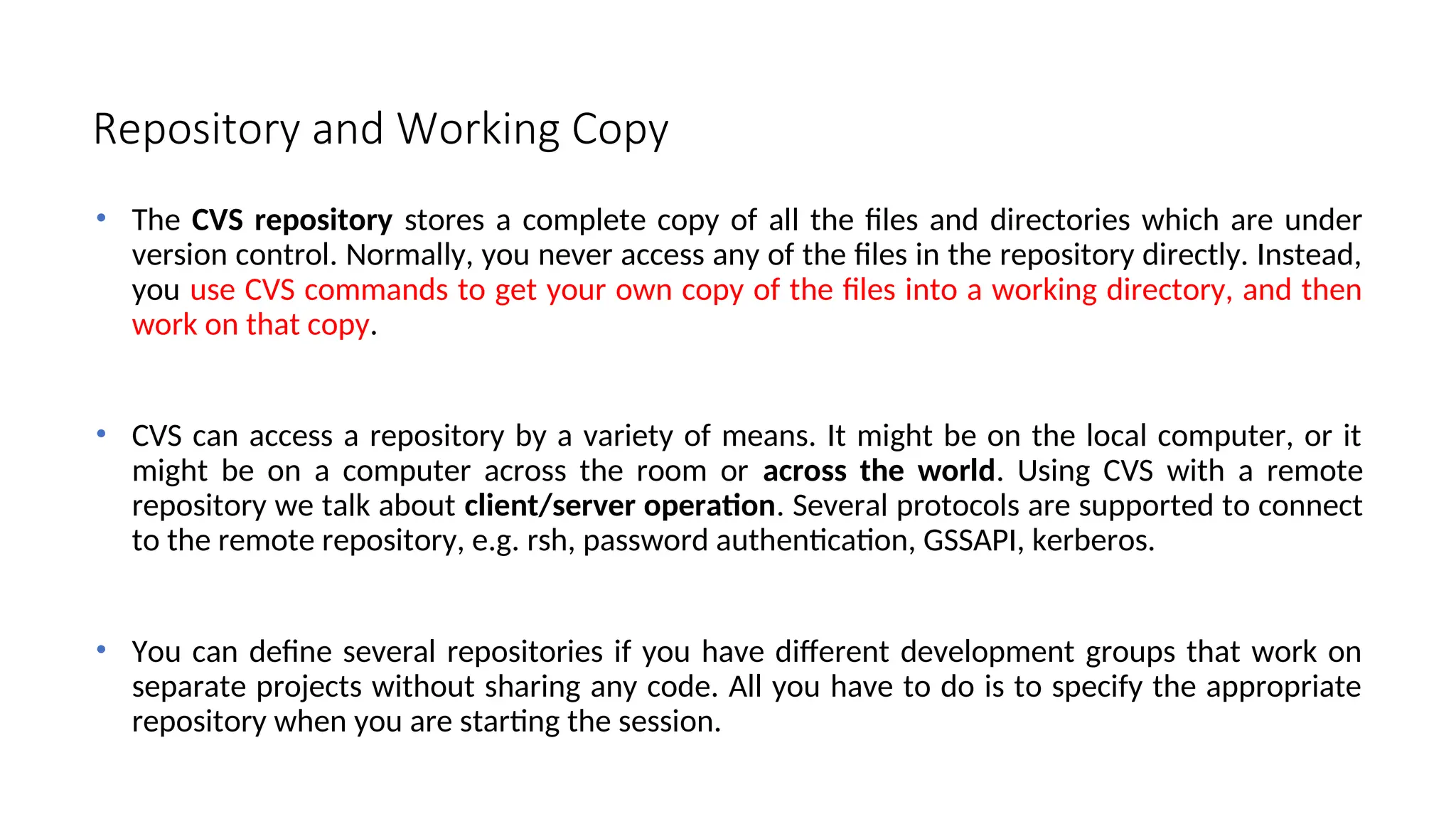 Repository and Working Copy

• The CVS repository stores a complete copy of all the files and directories which are under version control. Normally, you never access any of the files in the repository directly. Instead, you use CVS commands to get your own copy of the files into a working directory, and then work on that copy.

• CVS can access a repository by a variety of means. It might be on the local computer, or it might be on a computer across the room or across the world. Using CVS with a remote repository we talk about client/server operation. Several protocols are supported to connect to the remote repository, e.g. rsh, password authentication, GSSAPI, kerberos.

• You can define several repositories if you have different development groups that work on separate projects without sharing any code. All you have to do is to specify the appropriate repository when you are starting the session.